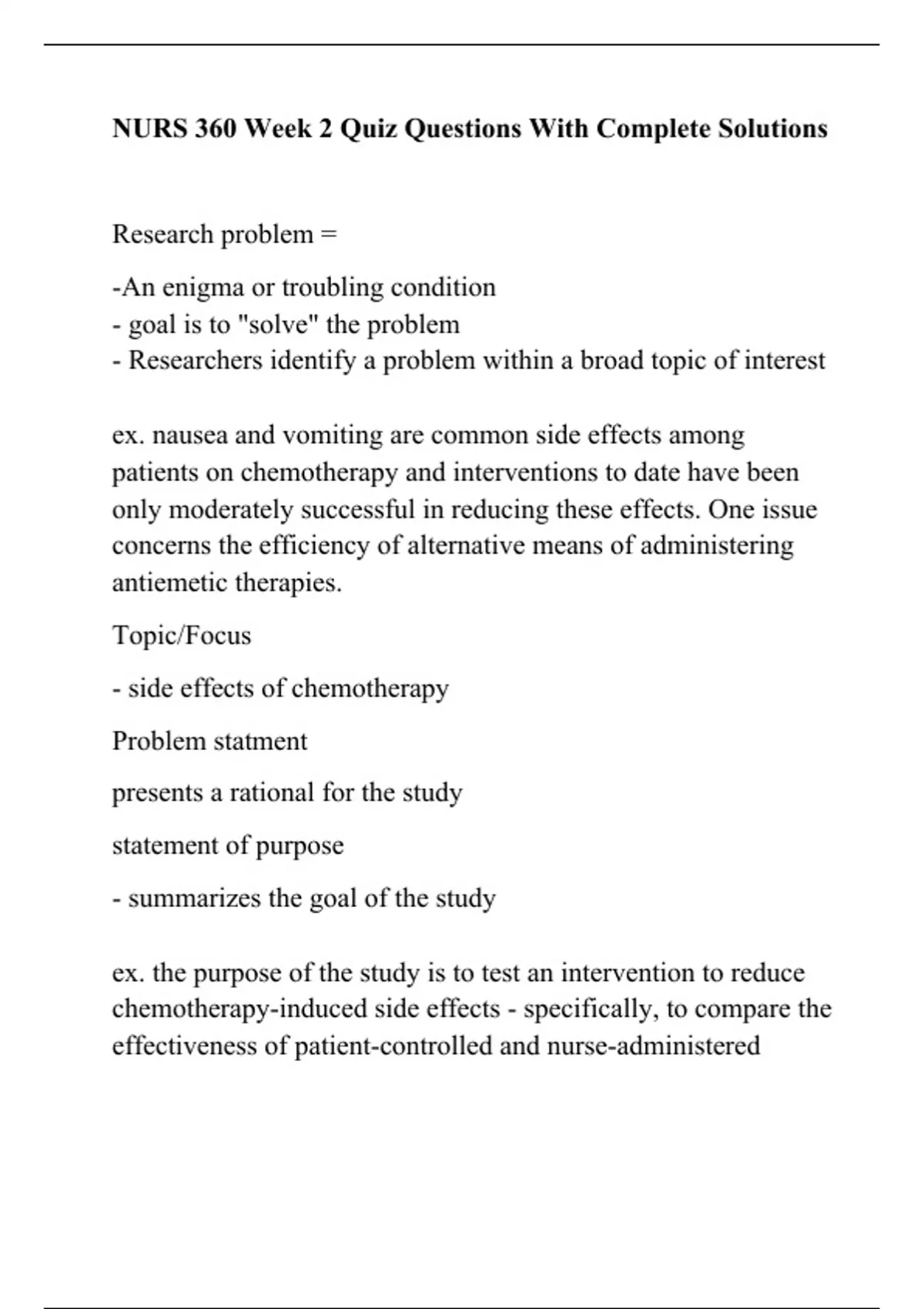 NURS 360 Week 2 Quiz Questions With Complete Solutions

Research problem =

-An enigma or troubling condition
- goal is to "solve" the problem
- Researchers identify a problem within a broad topic of interest

ex. nausea and vomiting are common side effects among patients on chemotherapy and interventions to date have been only moderately successful in reducing these effects. One issue concerns the efficiency of alternative means of administering antiemetic therapies.

Topic/Focus

- side effects of chemotherapy

Problem statment

presents a rational for the study

statement of purpose

- summarizes the goal of the study

ex. the purpose of the study is to test an intervention to reduce chemotherapy-induced side effects - specifically, to compare the effectiveness of patient-controlled and nurse-administered